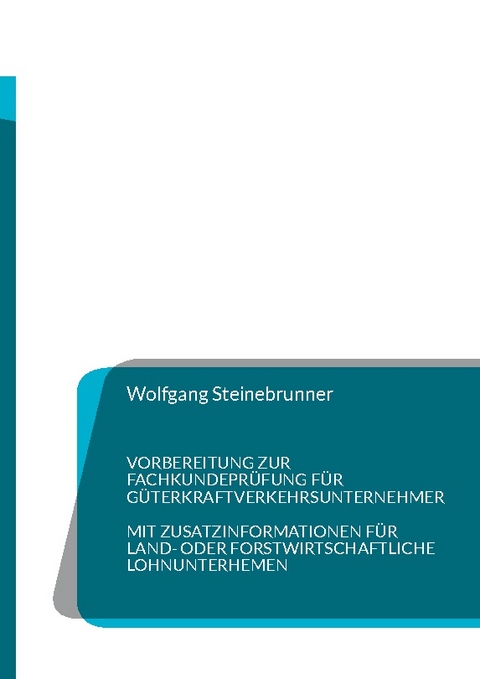 Wolfgang Steinebrunner

VORBEREITUNG ZUR FACHKUNDEPRÜFUNG FÜR GÜTERKRAFTVERKEHRSUNTERNEHMER

MIT ZUSATZINFORMATIONEN FÜR LAND- ODER FORSTWIRTSCHAFTLICHE LOHNUNTERHEMEN